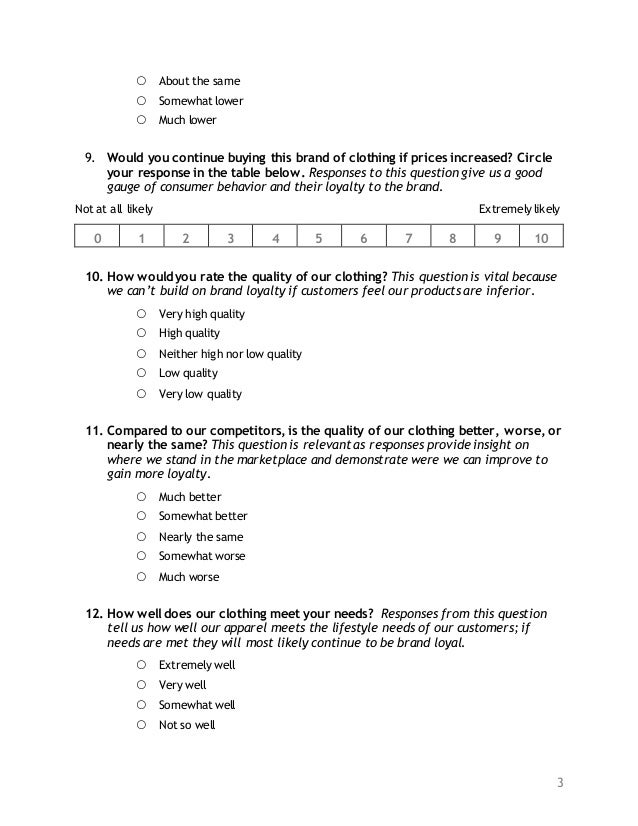 ○ About the same
○ Somewhat lower
○ Much lower

9. Would you continue buying this brand of clothing if prices increased? Circle your response in the table below. Responses to this question give us a good gauge of consumer behavior and their loyalty to the brand.

Not at all likely Extremely likely

| 0 | 1 | 2 | 3 | 4 | 5 | 6 | 7 | 8 | 9 | 10 |
|---|---|---|---|---|---|---|---|---|---|---|

10. How would you rate the quality of our clothing? This question is vital because we can't build on brand loyalty if customers feel our products are inferior.

○ Very high quality
○ High quality
○ Neither high nor low quality
○ Low quality
○ Very low quality

11. Compared to our competitors, is the quality of our clothing better, worse, or nearly the same? This question is relevant as responses provide insight on where we stand in the marketplace and demonstrate were we can improve to gain more loyalty.

○ Much better
○ Somewhat better
○ Nearly the same
○ Somewhat worse
○ Much worse

12. How well does our clothing meet your needs? Responses from this question tell us how well our apparel meets the lifestyle needs of our customers; if needs are met they will most likely continue to be brand loyal.

○ Extremely well
○ Very well
○ Somewhat well
○ Not so well

3